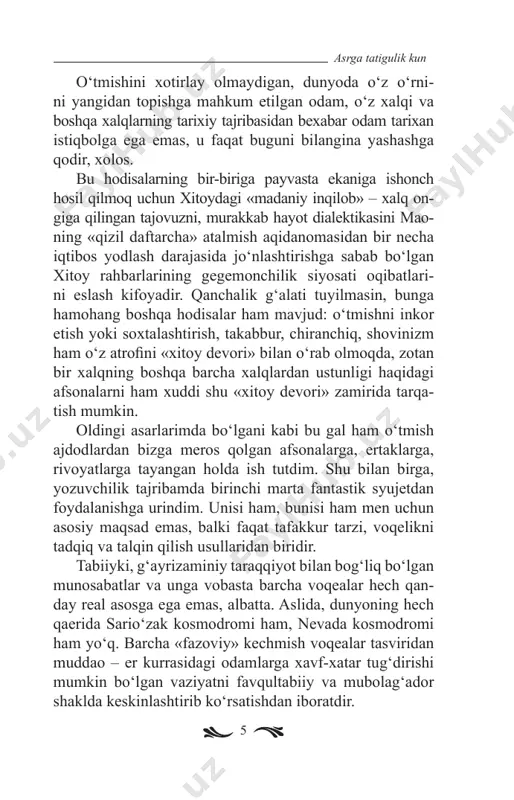 Asrga tatigulik kun

O‘tmishini xotirlay olmaydigan, dunyoda o‘z o‘rnini yangidan topishga mahkum etilgan odam, o‘z xalqi va boshqa xalqlarning tarixiy tajribasidan bexabar odam tarixan istiqbolga ega emas, u faqat buguni bilangina yashashga qodir, xolos.

Bu hodisalarning bir-biriga payvasta ekaniga ishonch hosil qilmoq uchun Xitoydagi «madaniy inqilob» – xalq ongiga qilingan tajovuzni, murakkab hayot dialektikasini Maoning «qizil daftarcha» atalmish aqidanomasidan bir necha iqtibos yodlash darajasida jo‘nlashtirishga sabab bo‘lgan Xitoy rahbarlarining gegemonchilik siyosati oqibatlarini eslash kifoyadir. Qanchalik g‘alati tuyilmasin, bunga hamohang boshqa hodisalar ham mavjud: o‘tmishni inkor etish yoki soxtalashtirish, takabbur, chiranchiq, shovinizm ham o‘z atrofini «xitoy devori» bilan o‘rab olmoqda, zotan bir xalqning boshqa barcha xalqlardan ustunligi haqidagi afsonalarni ham xuddi shu «xitoy devori» zamirida tarqatish mumkin.

Oldingi asarlarimda bo‘lgani kabi bu gal ham o‘tmish ajdodlardan bizga meros qolgan afsonalarga, ertaklarga, rivoyatlarga tayangan holda ish tutdim. Shu bilan birga, yozuvchilik tajribamda birinchi marta fantastik syujetdan foydalanishga urindim. Unisi ham, bunisi ham men uchun asosiy maqsad emas, balki faqat tafakkur tarzi, voqelikni tadqiq va talqin qilish usullaridan biridir.

Tabiiyki, g‘ayrizaminiy taraqqiyot bilan bog‘liq bo‘lgan munosabatlar va unga vobasta barcha voqealar hech qanday real asosga ega emas, albatta. Aslida, dunyoning hech qaerida Sario‘zak kosmodromi ham, Nevada kosmodromi ham yo‘q. Barcha «fazoviy» kechmish voqealar tasviridan muddao – er kurrasidagi odamlarga xavf-xatar tug‘dirishi mumkin bo‘lgan vaziyatni favqultabiiy va mubolag‘ador shaklda keskinlashtirib ko‘rsatishdan iboratdir.

5